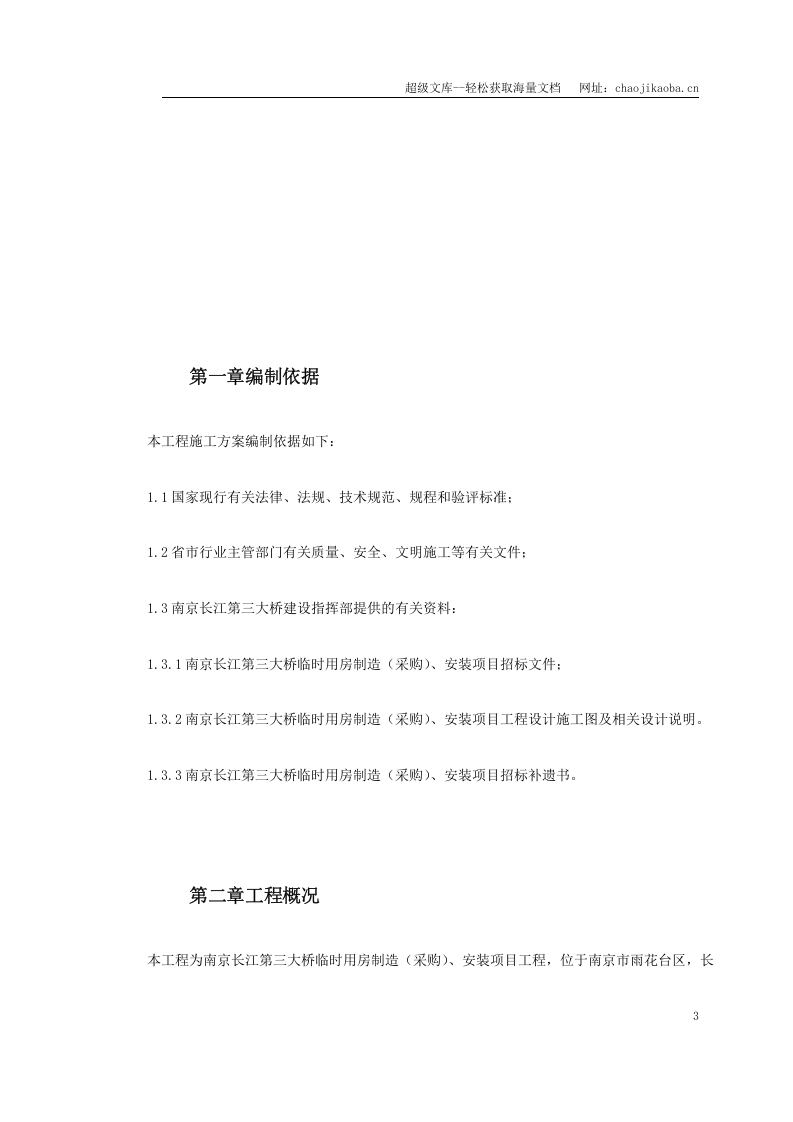 超级文库—轻松获取海量文档 网址：chaojikaoba.cn

第一章编制依据

本工程施工方案编制依据如下：

1.1国家现行有关法律、法规、技术规范、规程和验评标准；

1.2省市行业主管部门有关质量、安全、文明施工等有关文件；

1.3南京长江第三大桥建设指挥部提供的有关资料：

1.3.1南京长江第三大桥临时用房制造（采购）、安装项目招标文件；

1.3.2南京长江第三大桥临时用房制造（采购）、安装项目工程设计施工图及相关设计说明。

1.3.3南京长江第三大桥临时用房制造（采购）、安装项目招标补遗书。

第二章工程概况

本工程为南京长江第三大桥临时用房制造（采购）、安装项目工程，位于南京市雨花台区，长

3